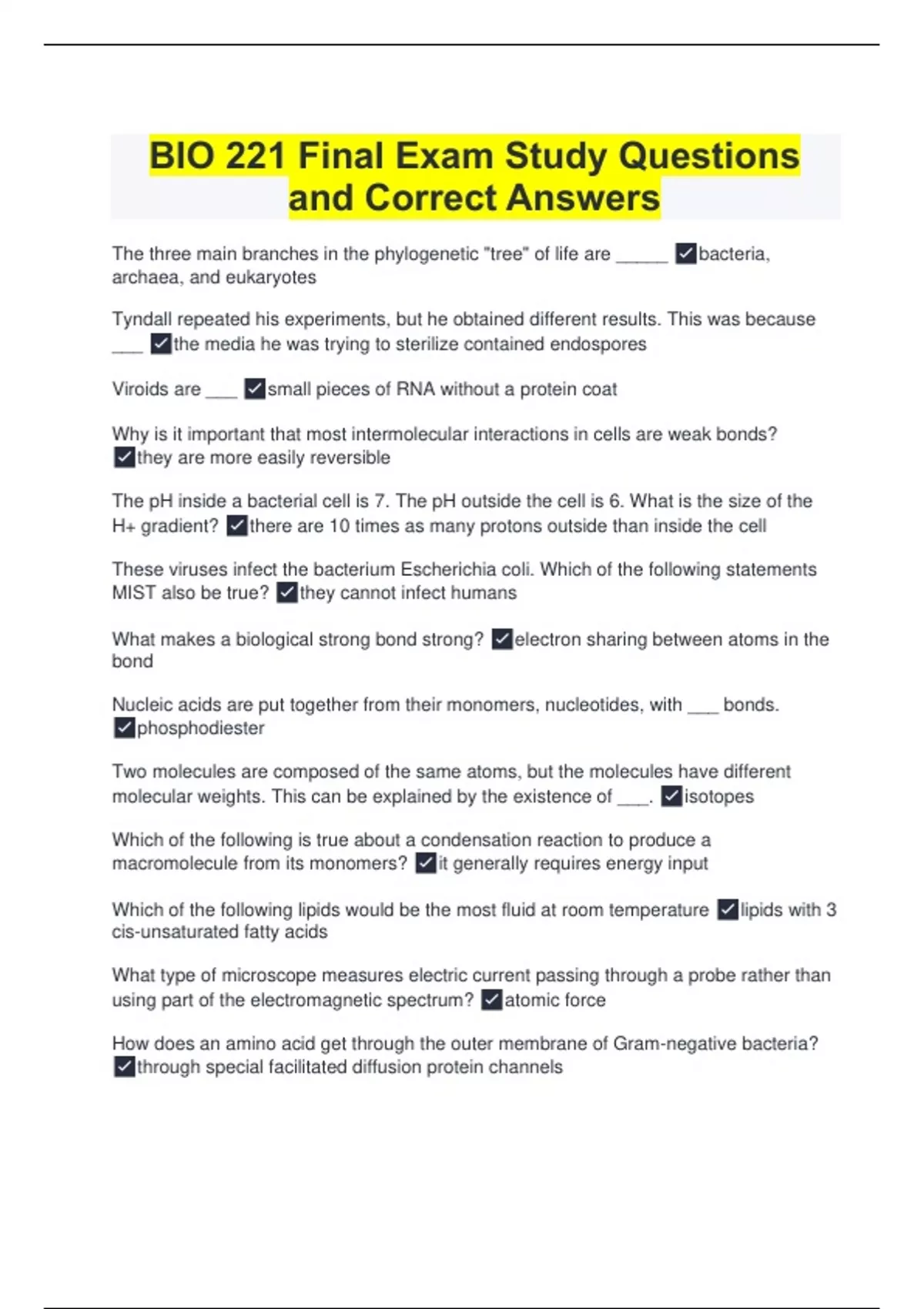 BIO 221 Final Exam Study Questions and Correct Answers

The three main branches in the phylogenetic "tree" of life are _____ ✓bacteria, archaea, and eukaryotes

Tyndall repeated his experiments, but he obtained different results. This was because ___ ✓the media he was trying to sterilize contained endospores

Viroids are ___ ✓small pieces of RNA without a protein coat

Why is it important that most intermolecular interactions in cells are weak bonds? ✓they are more easily reversible

The pH inside a bacterial cell is 7. The pH outside the cell is 6. What is the size of the H+ gradient? ✓there are 10 times as many protons outside than inside the cell

These viruses infect the bacterium Escherichia coli. Which of the following statements MIST also be true? ✓they cannot infect humans

What makes a biological strong bond strong? ✓electron sharing between atoms in the bond

Nucleic acids are put together from their monomers, nucleotides, with ___ bonds. ✓phosphodiester

Two molecules are composed of the same atoms, but the molecules have different molecular weights. This can be explained by the existence of ___. ✓isotopes

Which of the following is true about a condensation reaction to produce a macromolecule from its monomers? ✓it generally requires energy input

Which of the following lipids would be the most fluid at room temperature ✓lipids with 3 cis-unsaturated fatty acids

What type of microscope measures electric current passing through a probe rather than using part of the electromagnetic spectrum? ✓atomic force

How does an amino acid get through the outer membrane of Gram-negative bacteria? ✓through special facilitated diffusion protein channels